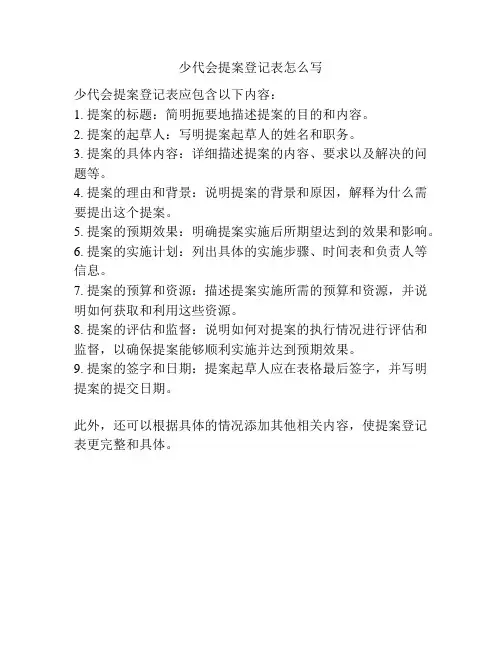 少代会提案登记表怎么写

少代会提案登记表应包含以下内容：
1. 提案的标题：简明扼要地描述提案的目的和内容。
2. 提案的起草人：写明提案起草人的姓名和职务。
3. 提案的具体内容：详细描述提案的内容、要求以及解决的问题等。
4. 提案的理由和背景：说明提案的背景和原因，解释为什么需要提出这个提案。
5. 提案的预期效果：明确提案实施后所期望达到的效果和影响。
6. 提案的实施计划：列出具体的实施步骤、时间表和负责人等信息。
7. 提案的预算和资源：描述提案实施所需的预算和资源，并说明如何获取和利用这些资源。
8. 提案的评估和监督：说明如何对提案的执行情况进行评估和监督，以确保提案能够顺利实施并达到预期效果。
9. 提案的签字和日期：提案起草人应在表格最后签字，并写明提案的提交日期。

此外，还可以根据具体的情况添加其他相关内容，使提案登记表更完整和具体。